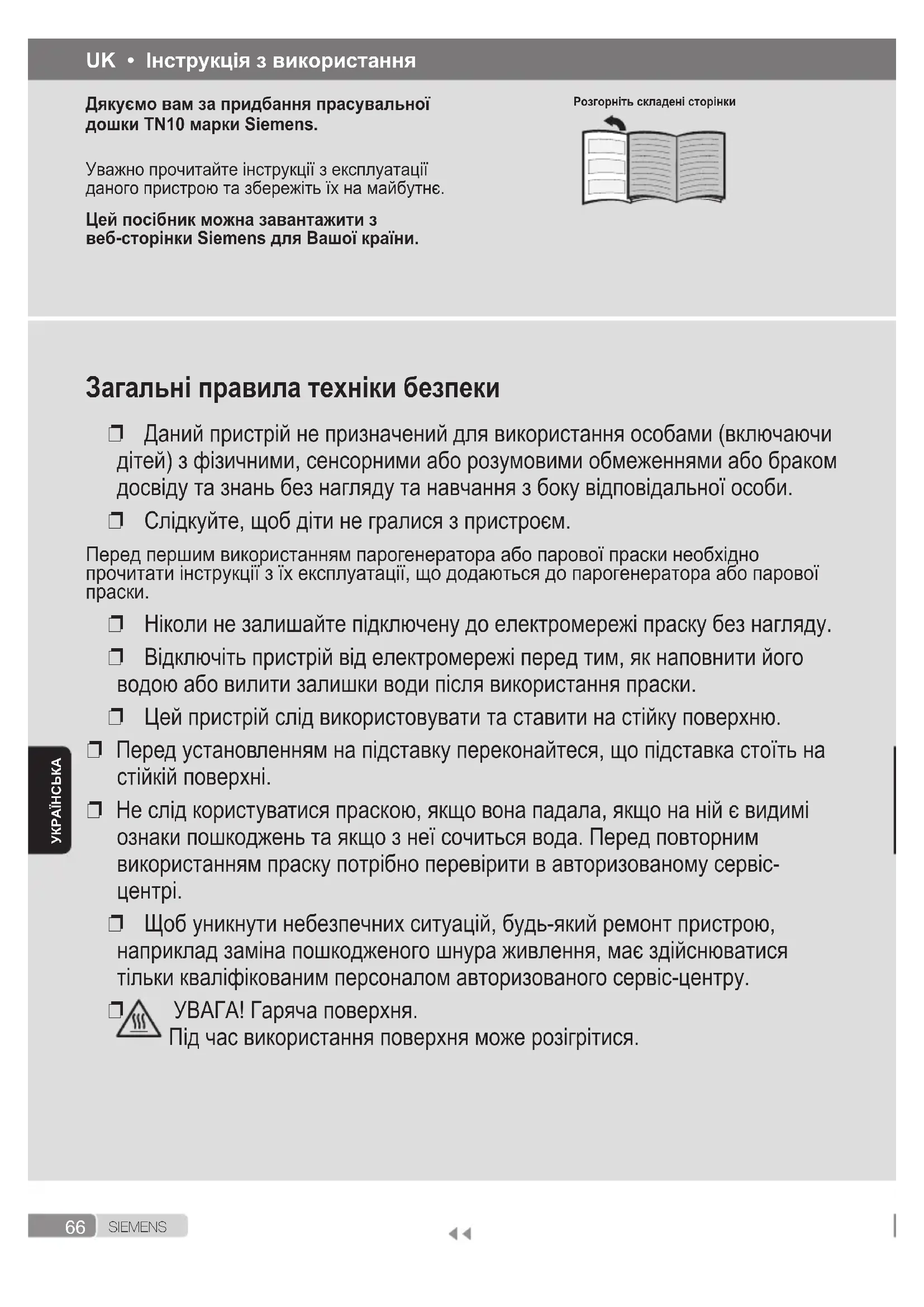 UK • Інструкція з використання

Дякуємо вам за придбання прасувальної дошки TN10 марки Siemens.

Уважно прочитайте інструкції з експлуатації даного пристрою та збережіть їх на майбутнє.

Цей посібник можна завантажити з веб-сторінки Siemens для Вашої країни.

Розгорніть складені сторінки

Загальні правила техніки безпеки

❒ Даний пристрій не призначений для використання особами (включаючи дітей) з фізичними, сенсорними або розумовими обмеженнями або браком досвіду та знань без нагляду та навчання з боку відповідальної особи.

❒ Слідкуйте, щоб діти не гралися з пристроєм.

Перед першим використанням парогенератора або парової праски необхідно прочитати інструкції з їх експлуатації, що додаються до парогенератора або парової праски.

❒ Ніколи не залишайте підключену до електромережі праску без нагляду.

❒ Відключіть пристрій від електромережі перед тим, як наповнити його водою або вилити залишки води після використання праски.

❒ Цей пристрій слід використовувати та ставити на стійку поверхню.

❒ Перед установленням на підставку переконайтеся, що підставка стоїть на стійкій поверхні.

❒ Не слід користуватися праскою, якщо вона падала, якщо на ній є видимі ознаки пошкоджень та якщо з неї сочиться вода. Перед повторним використанням праску потрібно перевірити в авторизованому сервіс-центрі.

❒ Щоб уникнути небезпечних ситуацій, будь-який ремонт пристрою, наприклад заміна пошкодженого шнура живлення, має здійснюватися тільки кваліфікованим персоналом авторизованого сервіс-центру.

❒ УВАГА! Гаряча поверхня.
Під час використання поверхня може розігрітися.

УКРАЇНСЬКА

66 SIEMENS